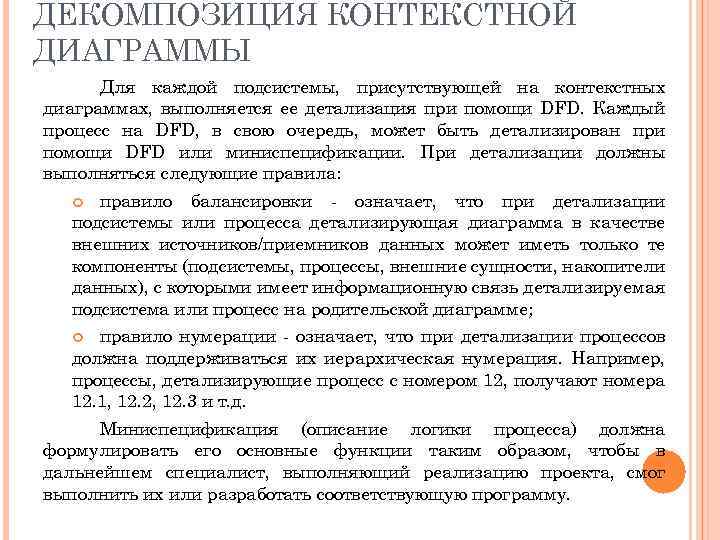 ДЕКОМПОЗИЦИЯ КОНТЕКСТНОЙ ДИАГРАММЫ

Для каждой подсистемы, присутствующей на контекстных диаграммах, выполняется ее детализация при помощи DFD. Каждый процесс на DFD, в свою очередь, может быть детализирован при помощи DFD или миниспецификации. При детализации должны выполняться следующие правила:

правило балансировки - означает, что при детализации подсистемы или процесса детализирующая диаграмма в качестве внешних источников/приемников данных может иметь только те компоненты (подсистемы, процессы, внешние сущности, накопители данных), с которыми имеет информационную связь детализируемая подсистема или процесс на родительской диаграмме;

правило нумерации - означает, что при детализации процессов должна поддерживаться их иерархическая нумерация. Например, процессы, детализирующие процесс с номером 12, получают номера 12.1, 12.2, 12.3 и т.д.

Миниспецификация (описание логики процесса) должна формулировать его основные функции таким образом, чтобы в дальнейшем специалист, выполняющий реализацию проекта, смог выполнить их или разработать соответствующую программу.